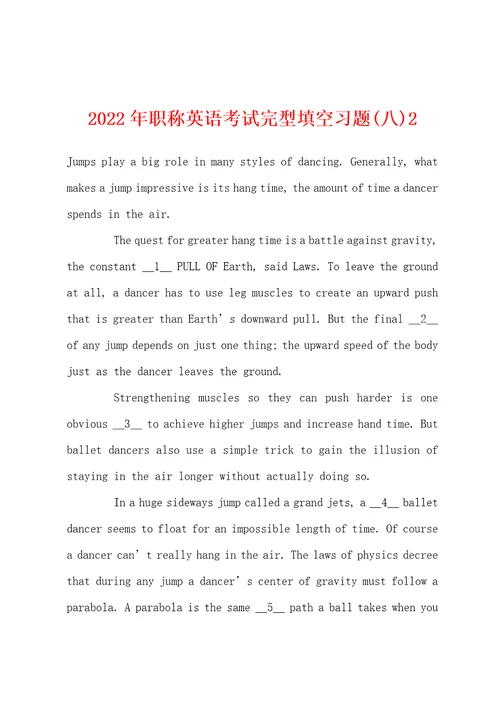 2022年职称英语考试完型填空习题(八)2

Jumps play a big role in many styles of dancing. Generally, what makes a jump impressive is its hang time, the amount of time a dancer spends in the air.

The quest for greater hang time is a battle against gravity, the constant __1__ PULL OF Earth, said Laws. To leave the ground at all, a dancer has to use leg muscles to create an upward push that is greater than Earth's downward pull. But the final __2__ of any jump depends on just one thing: the upward speed of the body just as the dancer leaves the ground.

Strengthening muscles so they can push harder is one obvious __3__ to achieve higher jumps and increase hand time. But ballet dancers also use a simple trick to gain the illusion of staying in the air longer without actually doing so.

In a huge sideways jump called a grand jets, a __4__ ballet dancer seems to float for an impossible length of time. Of course a dancer can't really hang in the air. The laws of physics decree that during any jump a dancer's center of gravity must follow a parabola. A parabola is the same __5__ path a ball takes when you